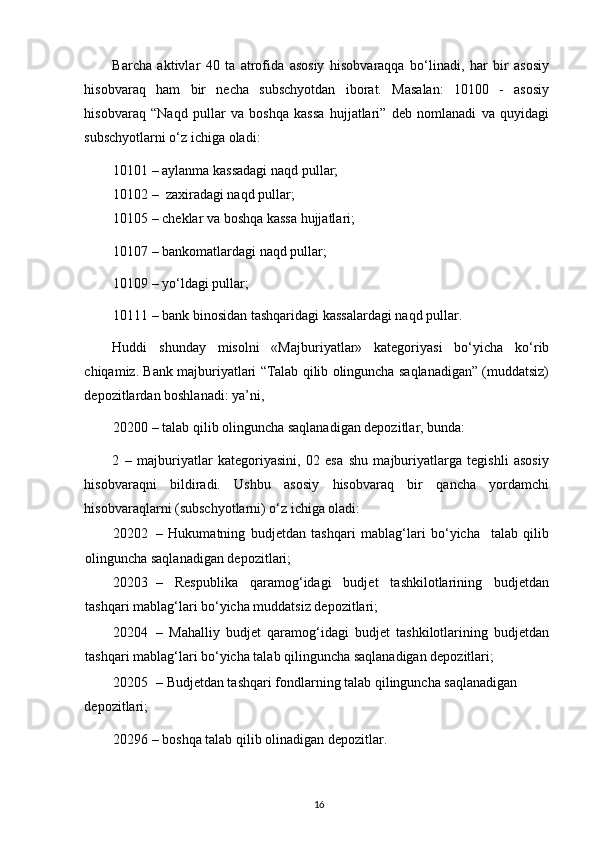 Barcha aktivlar 40 ta atrofida asosiy hisobvaraqqa bo‘linadi, har bir asosiy hisobvaraq ham bir necha subschyotdan iborat. Masalan: 10100 - asosiy hisobvaraq “Naqd pullar va boshqa kassa hujjatlari” deb nomlanadi va quyidagi subschyotlarni o‘z ichiga oladi:

10101 – aylanma kassadagi naqd pullar;

10102 – zaxiradagi naqd pullar;

10105 – cheklar va boshqa kassa hujjatlari;

10107 – bankomatlardagi naqd pullar;

10109 – yo‘ldagi pullar;

10111 – bank binosidan tashqaridagi kassalardagi naqd pullar.

Huddi shunday misolni «Majburiyatlar» kategoriyasi bo‘yicha ko‘rib chiqamiz. Bank majburiyatlari “Talab qilib olinguncha saqlanadigan” (muddatsiz) depozitlardan boshlanadi: ya’ni,

20200 – talab qilib olinguncha saqlanadigan depozitlar, bunda:

2 – majburiyatlar kategoriyasini, 02 esa shu majburiyatlarga tegishli asosiy hisobvaraqni bildiradi. Ushbu asosiy hisobvaraq bir qancha yordamchi hisobvaraqlarni (subschyotlarni) o‘z ichiga oladi:

20202 – Hukumatning budjetdan tashqari mablag‘lari bo‘yicha talab qilib olinguncha saqlanadigan depozitlari;

20203 – Respublika qaramog‘idagi budjet tashkilotlarining budjetdan tashqari mablag‘lari bo‘yicha muddatsiz depozitlari;

20204 – Mahalliy budjet qaramog‘idagi budjet tashkilotlarining budjetdan tashqari mablag‘lari bo‘yicha talab qilinguncha saqlanadigan depozitlari;

20205 – Budjetdan tashqari fondlarning talab qilinguncha saqlanadigan depozitlari;

20296 – boshqa talab qilib olinadigan depozitlar.

16